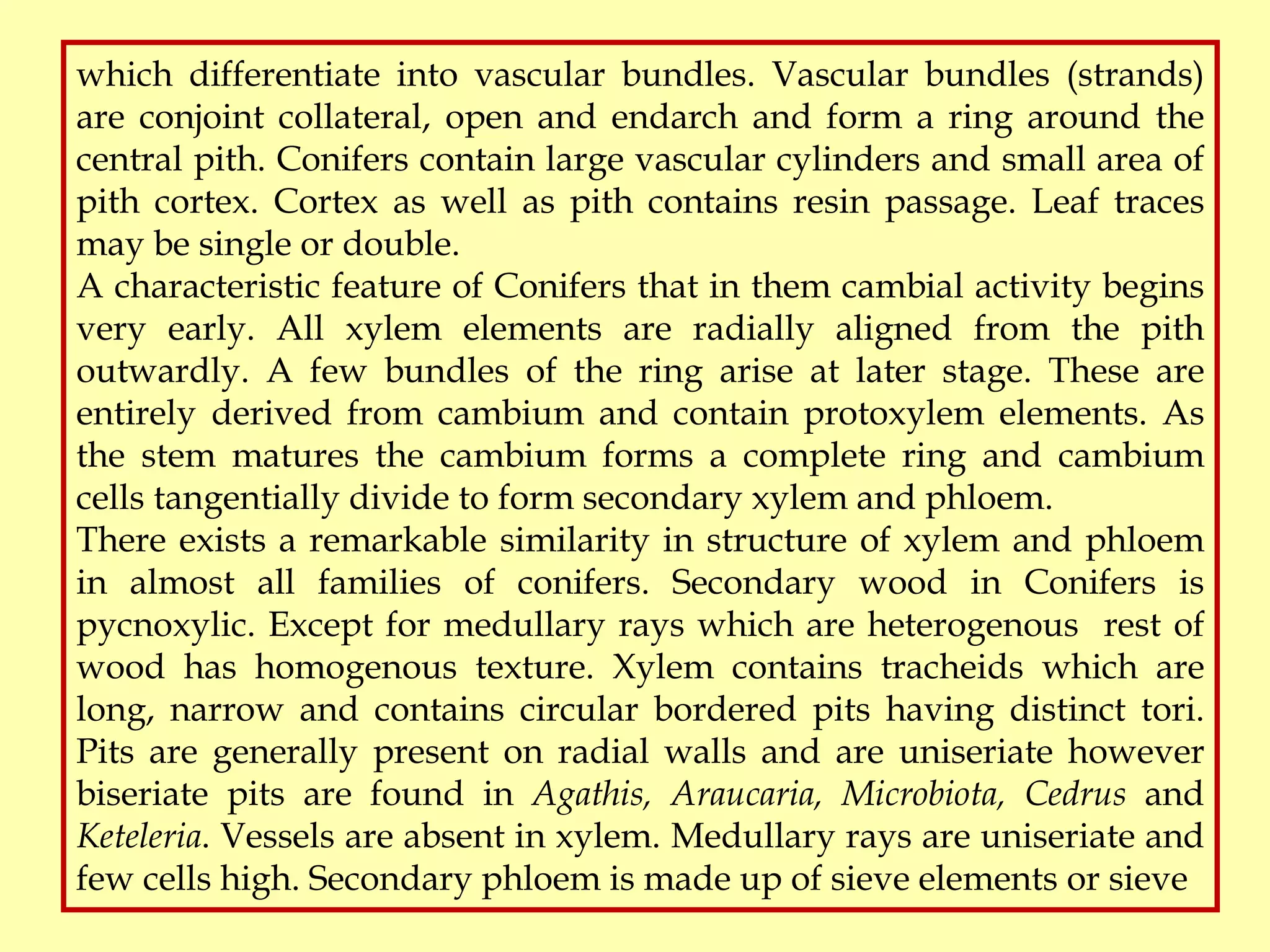 which differentiate into vascular bundles. Vascular bundles (strands) are conjoint collateral, open and endarch and form a ring around the central pith. Conifers contain large vascular cylinders and small area of pith cortex. Cortex as well as pith contains resin passage. Leaf traces may be single or double.
A characteristic feature of Conifers that in them cambial activity begins very early. All xylem elements are radially aligned from the pith outwardly. A few bundles of the ring arise at later stage. These are entirely derived from cambium and contain protoxylem elements. As the stem matures the cambium forms a complete ring and cambium cells tangentially divide to form secondary xylem and phloem.
There exists a remarkable similarity in structure of xylem and phloem in almost all families of conifers. Secondary wood in Conifers is pycnoxylic. Except for medullary rays which are heterogenous rest of wood has homogenous texture. Xylem contains tracheids which are long, narrow and contains circular bordered pits having distinct tori. Pits are generally present on radial walls and are uniseriate however biseriate pits are found in Agathis, Araucaria, Microbiota, Cedrus and Keteleria. Vessels are absent in xylem. Medullary rays are uniseriate and few cells high. Secondary phloem is made up of sieve elements or sieve